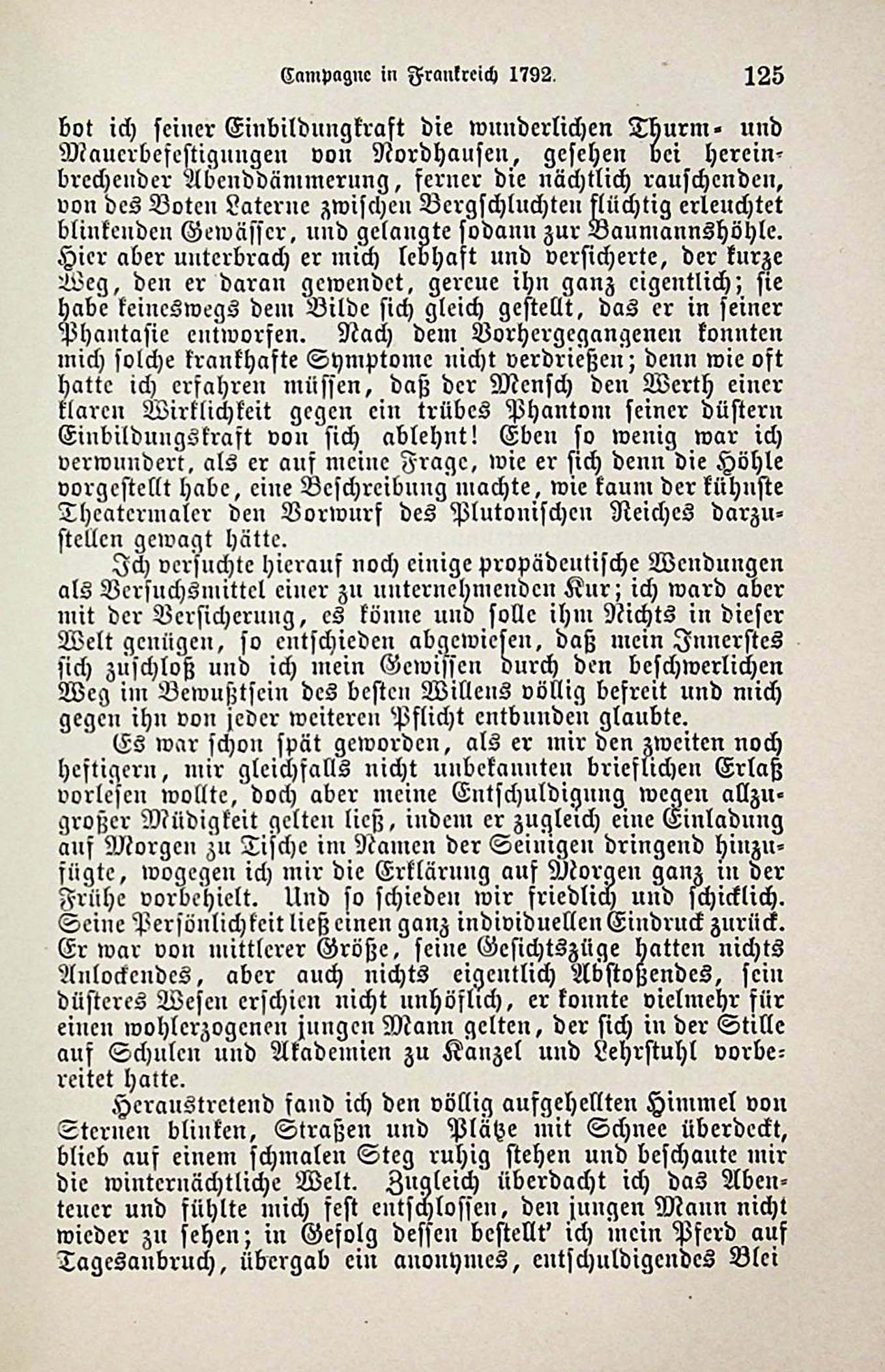 Campagne in Frankreich 1792. 125

bot ich seiner Einbildungkraft die wunderlichen Thurm- und Mauerbefestigungen von Nordhausen, gesehen bei hereinbrechender Abenddämmerung, ferner die nächtlich rauschenden, von des Boten Laterne zwischen Bergschluchten flüchtig erleuchtet blinkenden Gewässer, und gelangte sodann zur Baumannshöhle. Hier aber unterbrach er mich lebhaft und versicherte, der kurze Weg, den er daran gewendet, gereue ihn ganz eigentlich; sie habe keineswegs dem Bilde sich gleich gestellt, das er in seiner Phantasie entworfen. Nach dem Vorhergegangenen konnten mich solche krankhafte Symptome nicht verdrießen; denn wie oft hatte ich erfahren müssen, daß der Mensch den Werth einer klaren Wirklichkeit gegen ein trübes Phantom seiner düstern Einbildungskraft von sich ablehnt! Eben so wenig war ich verwundert, als er auf meine Frage, wie er sich denn die Höhle vorgestellt habe, eine Beschreibung machte, wie kaum der kühnste Theatermaler den Vorwurf des Plutonischen Reiches darzustellen gewagt hätte.

Ich versuchte hierauf noch einige propädeutische Wendungen als Versuchsmittel einer zu unternehmenden Kur; ich ward aber mit der Versicherung, es könne und solle ihm Nichts in dieser Welt genügen, so entschieden abgewiesen, daß mein Innerstes sich zuschloß und ich mein Gewissen durch den beschwerlichen Weg im Bewußtsein des besten Willens völlig befreit und mich gegen ihn von jeder weiteren Pflicht entbunden glaubte.

Es war schon spät geworden, als er mir den zweiten noch heftigern, mir gleichfalls nicht unbekannten brieflichen Erlaß vorlesen wollte, doch aber meine Entschuldigung wegen allzugroßer Müdigkeit gelten ließ, indem er zugleich eine Einladung auf Morgen zu Tische im Namen der Seinigen dringend hinzufügte, wogegen ich mir die Erklärung auf Morgen ganz in der Frühe vorbehielt. Und so schieden wir friedlich und schicklich. Seine Persönlichkeit ließ einen ganz individuellen Eindruck zurück. Er war von mittlerer Größe, seine Gesichtszüge hatten nichts Anlockendes, aber auch nichts eigentlich Abstoßendes, sein düsteres Wesen erschien nicht unhöflich, er konnte vielmehr für einen wohlerzogenen jungen Mann gelten, der sich in der Stille auf Schulen und Akademien zu Kanzel und Lehrstuhl vorbereitet hatte.

Heraustretend fand ich den völlig aufgehellten Himmel von Sternen blinken, Straßen und Plätze mit Schnee überdeckt, blieb auf einem schmalen Steg ruhig stehen und beschaute mir die winternächtliche Welt. Zugleich überdacht ich das Abenteuer und fühlte mich fest entschlossen, den jungen Mann nicht wieder zu sehen; in Gefolg dessen bestellt' ich mein Pferd auf Tagesanbruch, übergab ein anonymes, entschuldigendes Blei